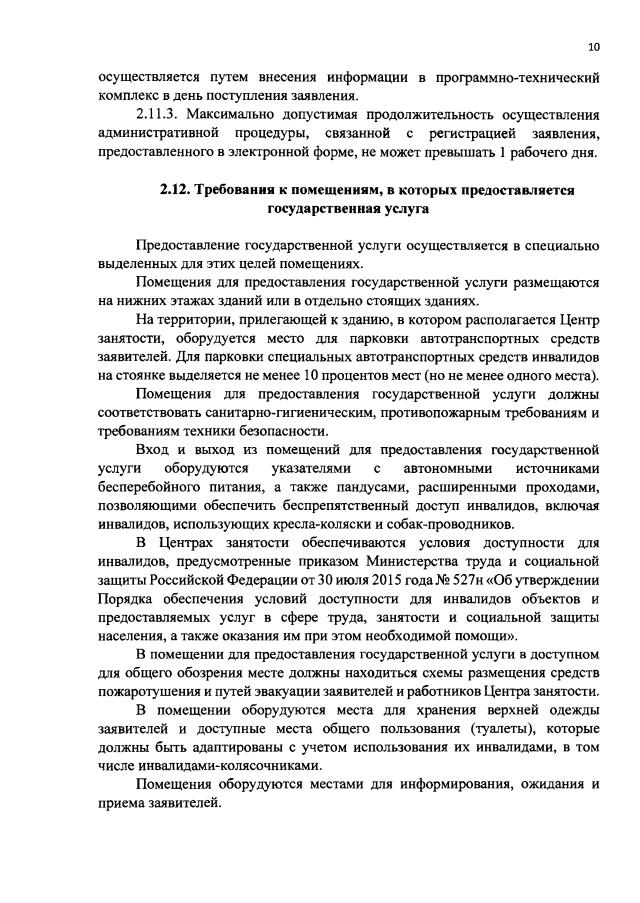 10

осуществляется путем внесения информации в программно-технический комплекс в день поступления заявления.

2.11.3. Максимально допустимая продолжительность осуществления административной процедуры, связанной с регистрацией заявления, предоставленного в электронной форме, не может превышать 1 рабочего дня.

2.12. Требования к помещениям, в которых предоставляется государственная услуга

Предоставление государственной услуги осуществляется в специально выделенных для этих целей помещениях.

Помещения для предоставления государственной услуги размещаются на нижних этажах зданий или в отдельно стоящих зданиях.

На территории, прилегающей к зданию, в котором располагается Центр занятости, оборудуется место для парковки автотранспортных средств заявителей. Для парковки специальных автотранспортных средств инвалидов на стоянке выделяется не менее 10 процентов мест (но не менее одного места).

Помещения для предоставления государственной услуги должны соответствовать санитарно-гигиеническим, противопожарным требованиям и требованиям техники безопасности.

Вход и выход из помещений для предоставления государственной услуги оборудуются указателями с автономными источниками бесперебойного питания, а также пандусами, расширенными проходами, позволяющими обеспечить беспрепятственный доступ инвалидов, включая инвалидов, использующих кресла-коляски и собак-проводников.

В Центрах занятости обеспечиваются условия доступности для инвалидов, предусмотренные приказом Министерства труда и социальной защиты Российской Федерации от 30 июля 2015 года № 527н «Об утверждении Порядка обеспечения условий доступности для инвалидов объектов и предоставляемых услуг в сфере труда, занятости и социальной защиты населения, а также оказания им при этом необходимой помощи».

В помещении для предоставления государственной услуги в доступном для общего обозрения месте должны находиться схемы размещения средств пожаротушения и путей эвакуации заявителей и работников Центра занятости.

В помещении оборудуются места для хранения верхней одежды заявителей и доступные места общего пользования (туалеты), которые должны быть адаптированы с учетом использования их инвалидами, в том числе инвалидами-колясочниками.

Помещения оборудуются местами для информирования, ожидания и приема заявителей.